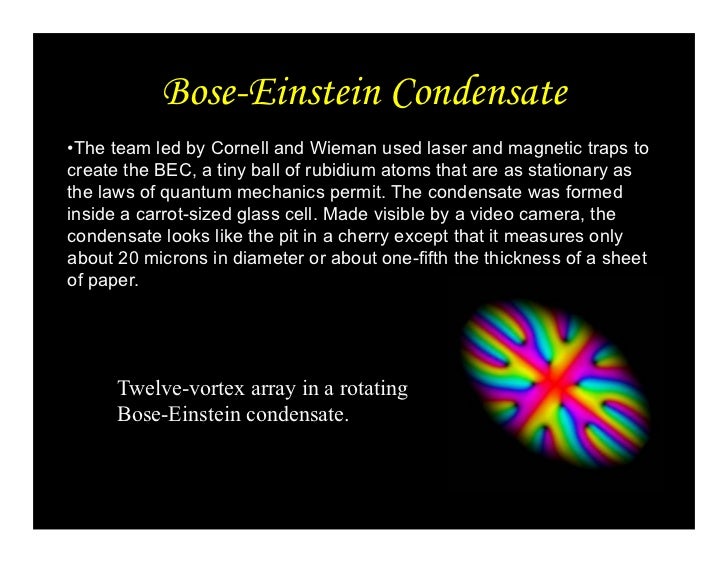 Bose-Einstein Condensate

• The team led by Cornell and Wieman used laser and magnetic traps to create the BEC, a tiny ball of rubidium atoms that are as stationary as the laws of quantum mechanics permit. The condensate was formed inside a carrot-sized glass cell. Made visible by a video camera, the condensate looks like the pit in a cherry except that it measures only about 20 microns in diameter or about one-fifth the thickness of a sheet of paper.

Twelve-vortex array in a rotating Bose-Einstein condensate.